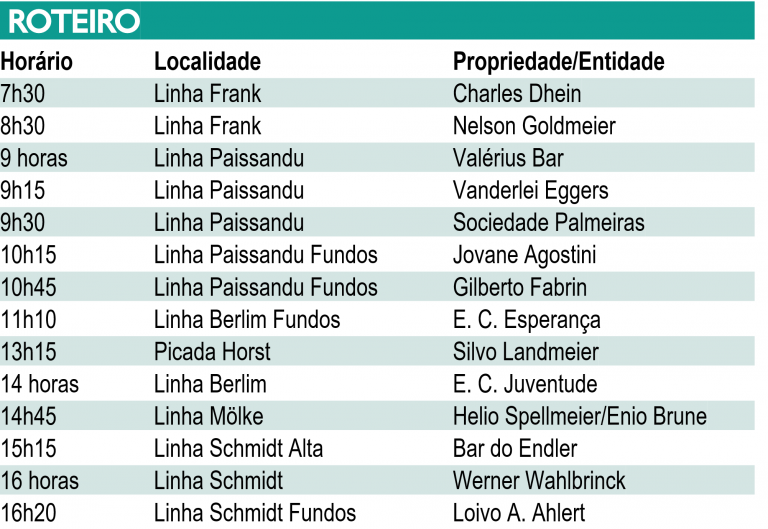 ROTEIRO

| Horário | Localidade | Propriedade/Entidade |
|---|---|---|
| 7h30 | Linha Frank | Charles Dhein |
| 8h30 | Linha Frank | Nelson Goldmeier |
| 9 horas | Linha Paissandu | Valérius Bar |
| 9h15 | Linha Paissandu | Vanderlei Eggers |
| 9h30 | Linha Paissandu | Sociedade Palmeiras |
| 10h15 | Linha Paissandu Fundos | Jovane Agostini |
| 10h45 | Linha Paissandu Fundos | Gilberto Fabrin |
| 11h10 | Linha Berlim Fundos | E. C. Esperança |
| 13h15 | Picada Horst | Silvo Landmeier |
| 14 horas | Linha Berlim | E. C. Juventude |
| 14h45 | Linha Mölke | Helio Spellmeier/Enio Brune |
| 15h15 | Linha Schmidt Alta | Bar do Endler |
| 16 horas | Linha Schmidt | Werner Wahlbrinck |
| 16h20 | Linha Schmidt Fundos | Loivo A. Ahlert |